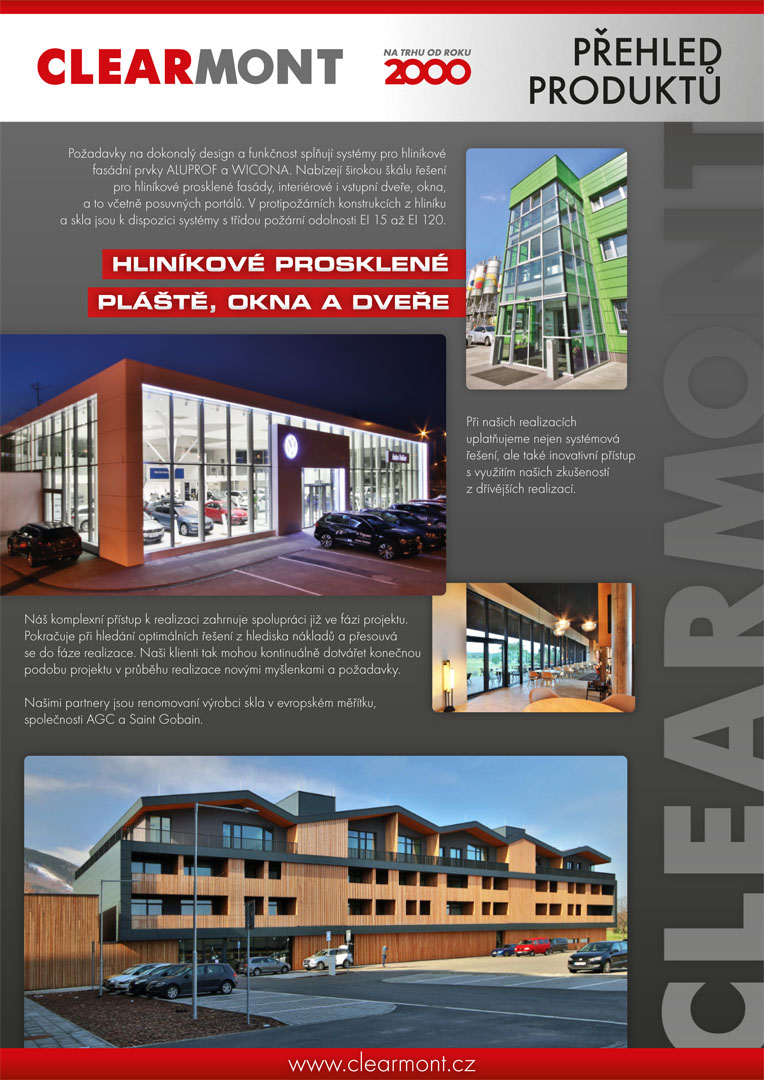 CLEARMONT

NA TRHU OD ROKU
2000

PŘEHLED
PRODUKTŮ

Požadavky na dokonalý design a funkčnost splňují systémy pro hliníkové fasádní prvky ALUPROF a WICONA. Nabízejí širokou škálu řešení pro hliníkové prosklené fasády, interiérové i vstupní dveře, okna, a to včetně posuvných portálů. V protipožárních konstrukcích z hliníku a skla jsou k dispozici systémy s třídou požární odolnosti EI 15 až EI 120.

HLINÍKOVÉ PROSKLENÉ
PLÁŠTĚ, OKNA A DVEŘE

Při našich realizacích uplatňujeme nejen systémová řešení, ale také inovativní přístup s využitím našich zkušeností z dřívějších realizací.

Náš komplexní přístup k realizaci zahrnuje spolupráci již ve fázi projektu. Pokračuje při hledání optimálních řešení z hlediska nákladů a přesouvá se do fáze realizace. Naši klienti tak mohou kontinuálně dotvářet konečnou podobu projektu v průběhu realizace novými myšlenkami a požadavky.

Našimi partnery jsou renomovaní výrobci skla v evropském měřítku, společnosti AGC a Saint Gobain.

www.clearmont.cz

CLEARMONT